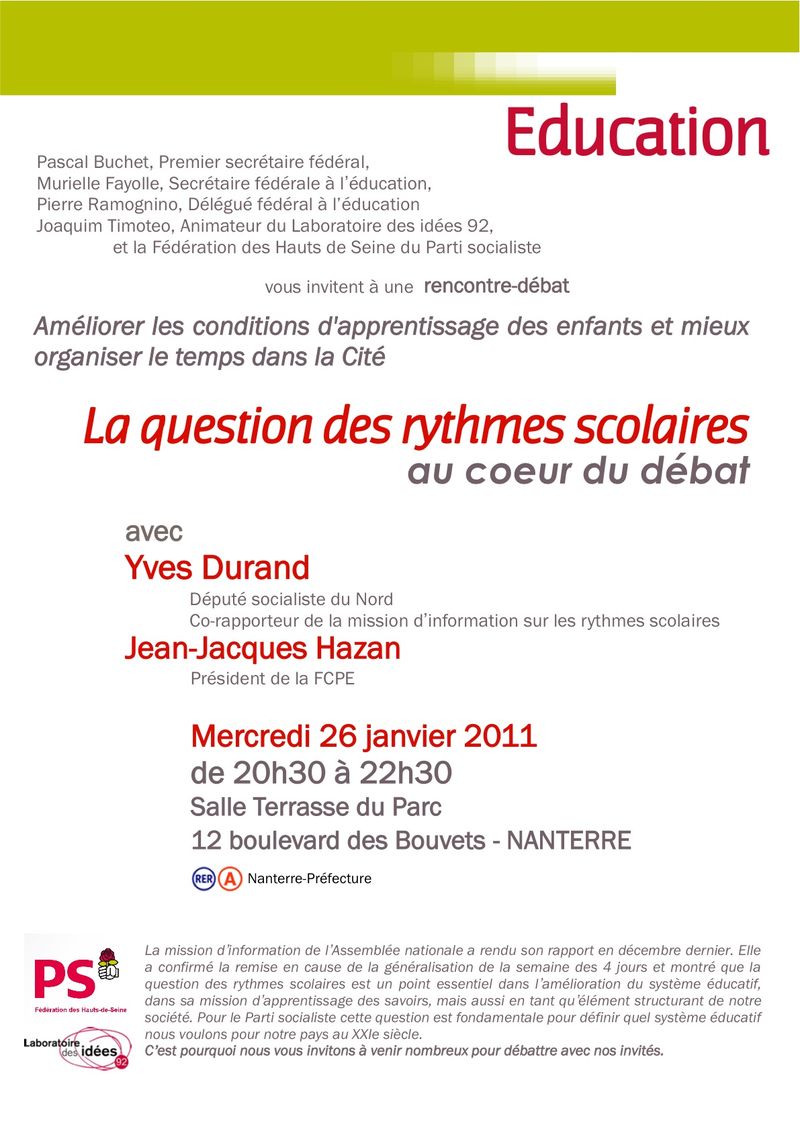 Education

Pascal Buchet, Premier secrétaire fédéral,
Murielle Fayolle, Secrétaire fédérale à l'éducation,
Pierre Ramognino, Délégué fédéral à l'éducation
Joaquim Timoteo, Animateur du Laboratoire des idées 92,
et la Fédération des Hauts de Seine du Parti socialiste

vous invitent à une rencontre-débat

Améliorer les conditions d'apprentissage des enfants et mieux organiser le temps dans la Cité

La question des rythmes scolaires
au coeur du débat

avec
Yves Durand
Député socialiste du Nord
Co-rapporteur de la mission d'information sur les rythmes scolaires
Jean-Jacques Hazan
Président de la FCPE

Mercredi 26 janvier 2011
de 20h30 à 22h30
Salle Terrasse du Parc
12 boulevard des Bouvets - NANTERRE

RER A Nanterre-Préfecture

PS
Fédération des Hauts-de-Seine

Laboratoire des idées 92

La mission d'information de l'Assemblée nationale a rendu son rapport en décembre dernier. Elle a confirmé la remise en cause de la généralisation de la semaine des 4 jours et montré que la question des rythmes scolaires est un point essentiel dans l'amélioration du système éducatif, dans sa mission d'apprentissage des savoirs, mais aussi en tant qu'élément structurant de notre société. Pour le Parti socialiste cette question est fondamentale pour définir quel système éducatif nous voulons pour notre pays au XXIe siècle.
C'est pourquoi nous vous invitons à venir nombreux pour débattre avec nos invités.